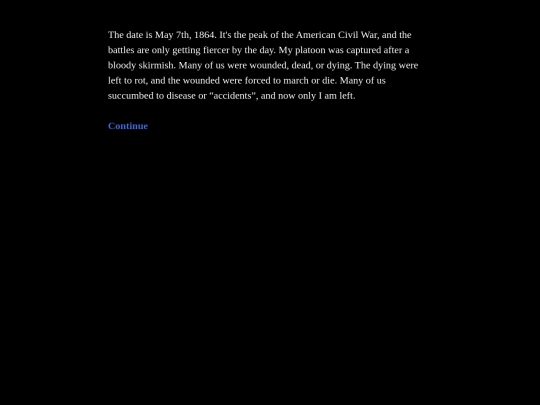 The date is May 7th, 1864. It's the peak of the American Civil War, and the battles are only getting fiercer by the day. My platoon was captured after a bloody skirmish. Many of us were wounded, dead, or dying. The dying were left to rot, and the wounded were forced to march or die. Many of us succumbed to disease or "accidents", and now only I am left.

Continue